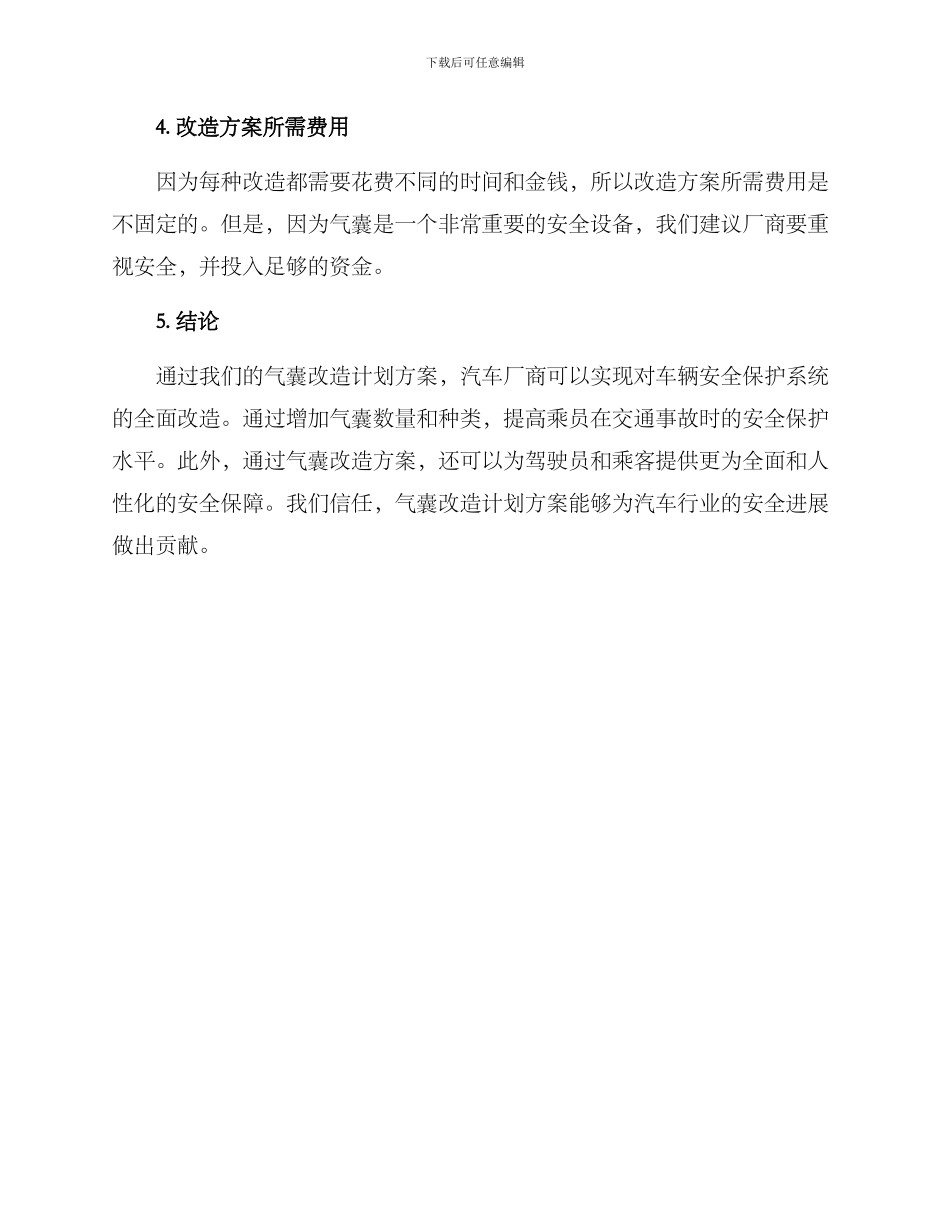 下载后可任意编辑

4. 改造方案所需费用

因为每种改造都需要花费不同的时间和金钱，所以改造方案所需费用是不固定的。但是，因为气囊是一个非常重要的安全设备，我们建议厂商要重视安全，并投入足够的资金。

5. 结论

通过我们的气囊改造计划方案，汽车厂商可以实现对车辆安全保护系统的全面改造。通过增加气囊数量和种类，提高乘员在交通事故时的安全保护水平。此外，通过气囊改造方案，还可以为驾驶员和乘客提供更为全面和人性化的安全保障。我们信任，气囊改造计划方案能够为汽车行业的安全进展做出贡献。